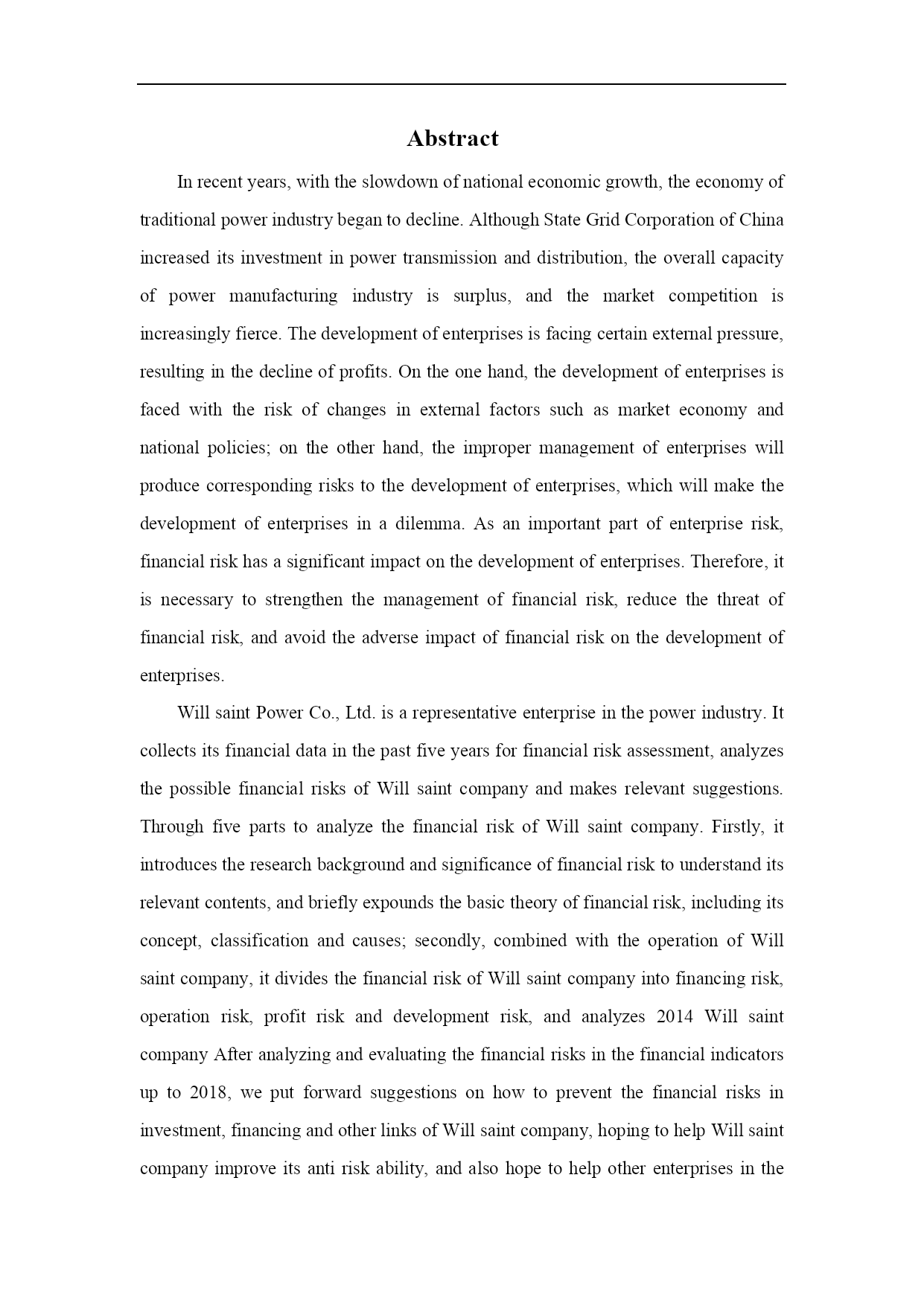 Abstract

In recent years, with the slowdown of national economic growth, the economy of traditional power industry began to decline. Although State Grid Corporation of China increased its investment in power transmission and distribution, the overall capacity of power manufacturing industry is surplus, and the market competition is increasingly fierce. The development of enterprises is facing certain external pressure, resulting in the decline of profits. On the one hand, the development of enterprises is faced with the risk of changes in external factors such as market economy and national policies; on the other hand, the improper management of enterprises will produce corresponding risks to the development of enterprises, which will make the development of enterprises in a dilemma. As an important part of enterprise risk, financial risk has a significant impact on the development of enterprises. Therefore, it is necessary to strengthen the management of financial risk, reduce the threat of financial risk, and avoid the adverse impact of financial risk on the development of enterprises.

Will saint Power Co., Ltd. is a representative enterprise in the power industry. It collects its financial data in the past five years for financial risk assessment, analyzes the possible financial risks of Will saint company and makes relevant suggestions. Through five parts to analyze the financial risk of Will saint company. Firstly, it introduces the research background and significance of financial risk to understand its relevant contents, and briefly expounds the basic theory of financial risk, including its concept, classification and causes; secondly, combined with the operation of Will saint company, it divides the financial risk of Will saint company into financing risk, operation risk, profit risk and development risk, and analyzes 2014 Will saint company After analyzing and evaluating the financial risks in the financial indicators up to 2018, we put forward suggestions on how to prevent the financial risks in investment, financing and other links of Will saint company, hoping to help Will saint company improve its anti risk ability, and also hope to help other enterprises in the